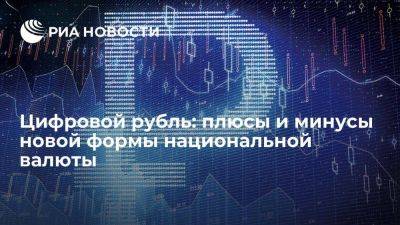 РИА НОВОСТИ

Цифровой рубль: плюсы и минусы новой формы национальной валюты